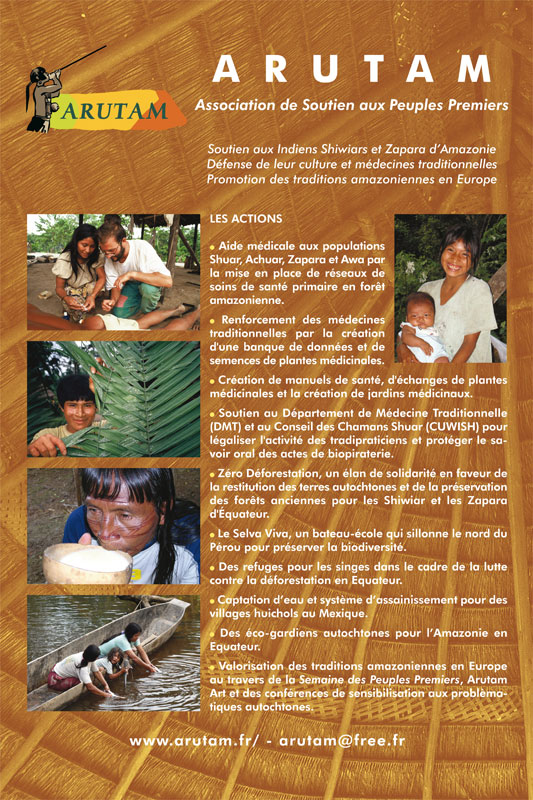 ARUTAM

ARUTAM

Association de Soutien aux Peuples Premiers

Soutien aux Indiens Shiwiars et Zapara d'Amazonie
Défense de leur culture et médecines traditionnelles
Promotion des traditions amazoniennes en Europe

LES ACTIONS

• Aide médicale aux populations Shuar, Achuar, Zapara et Awa par la mise en place de réseaux de soins de santé primaire en forêt amazonienne.

• Renforcement des médecines traditionnelles par la création d'une banque de données et de semences de plantes médicinales.

• Création de manuels de santé, d'échanges de plantes médicinales et la création de jardins médicinaux.

• Soutien au Département de Médecine Traditionnelle (DMT) et au Conseil des Chamans Shuar (CUWISH) pour légaliser l'activité des tradipraticiens et protéger le savoir oral des actes de biopiraterie.

• Zéro Déforestation, un élan de solidarité en faveur de la restitution des terres autochtones et de la préservation des forêts anciennes pour les Shiwiar et les Zapara d'Équateur.

• Le Selva Viva, un bateau-école qui sillonne le nord du Pérou pour préserver la biodiversité.

• Des refuges pour les singes dans le cadre de la lutte contre la déforestation en Equateur.

• Captation d'eau et système d'assainissement pour des villages huichols au Mexique.

• Des éco-gardiens autochtones pour l'Amazonie en Equateur.

• Valorisation des traditions amazoniennes en Europe au travers de la Semaine des Peuples Premiers, Arutam Art et des conférences de sensibilisation aux problématiques autochtones.

www.arutam.fr/ - arutam@free.fr